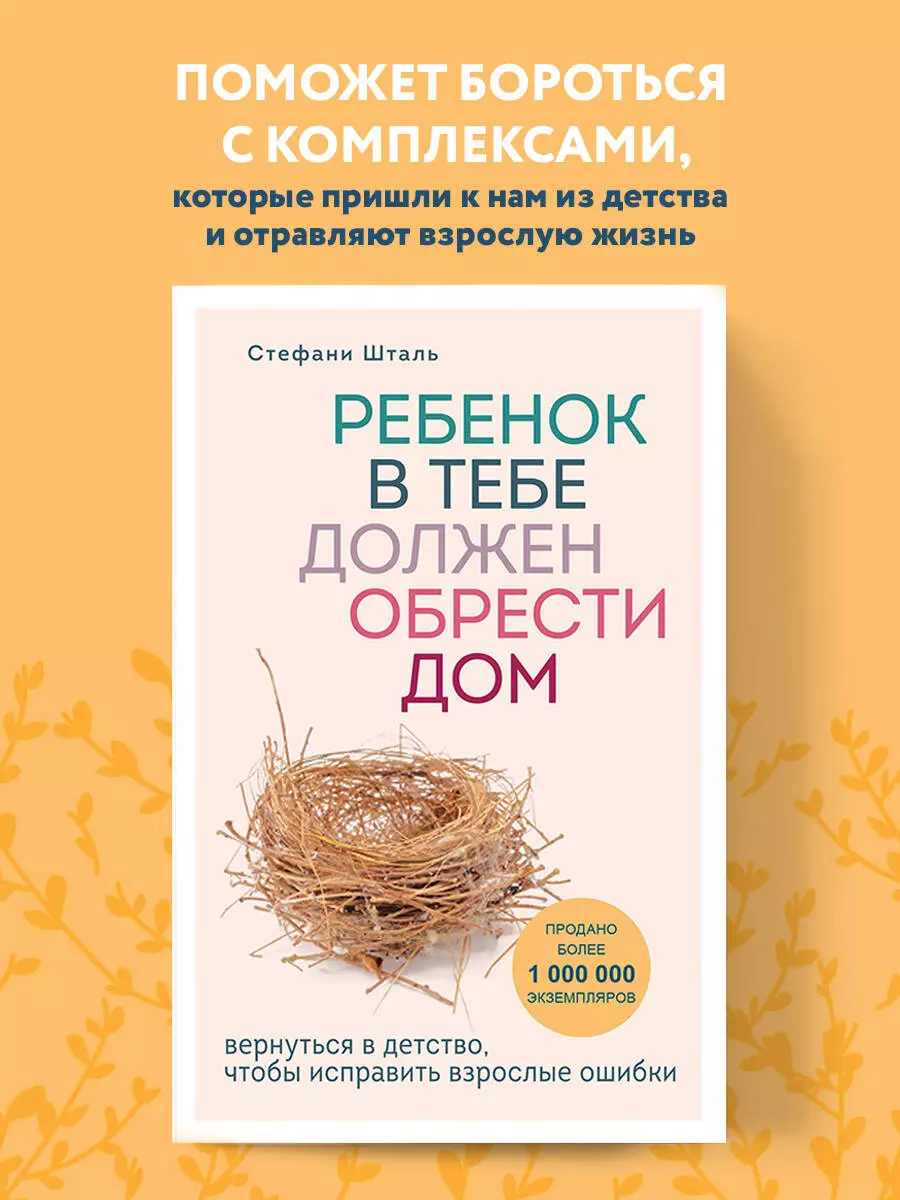 ПОМОЖЕТ БОРОТЬСЯ С КОМПЛЕКСАМИ,
которые пришли к нам из детства и отравляют взрослую жизнь

Стефани Шталь

РЕБЕНОК В ТЕБЕ ДОЛЖЕН ОБРЕСТИ ДОМ

ПРОДАНО БОЛЕЕ 1 000 000 ЭКЗЕМПЛЯРОВ

вернуться в детство, чтобы исправить взрослые ошибки